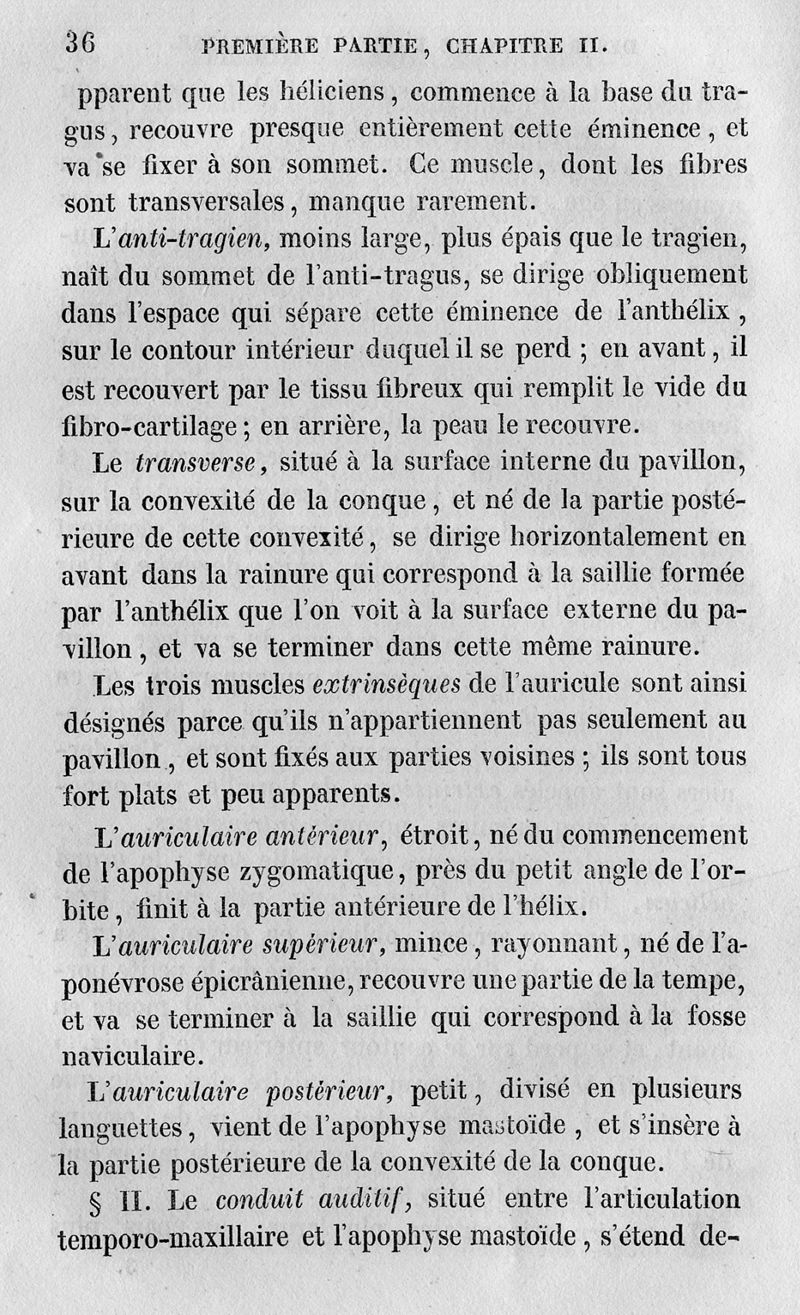 36 PREMIÈRE PARTIE, CHAPITRE II.

pparent que les héliciens, commence à la base du tragus, recouvre presque entièrement cette éminence, et va se fixer à son sommet. Ce muscle, dont les fibres sont transversales, manque rarement.

L'anti-tragien, moins large, plus épais que le tragien, naît du sommet de l'anti-tragus, se dirige obliquement dans l'espace qui sépare cette éminence de l'anthélix, sur le contour intérieur duquel il se perd ; en avant, il est recouvert par le tissu fibreux qui remplit le vide du fibro-cartilage ; en arrière, la peau le recouvre.

Le transverse, situé à la surface interne du pavillon, sur la convexité de la conque, et né de la partie postérieure de cette convexité, se dirige horizontalement en avant dans la rainure qui correspond à la saillie formée par l'anthélix que l'on voit à la surface externe du pavillon, et va se terminer dans cette même rainure.

Les trois muscles extrinsèques de l'auricule sont ainsi désignés parce qu'ils n'appartiennent pas seulement au pavillon, et sont fixés aux parties voisines ; ils sont tous fort plats et peu apparents.

L'auriculaire antérieur, étroit, né du commencement de l'apophyse zygomatique, près du petit angle de l'orbite, finit à la partie antérieure de l'hélix.

L'auriculaire supérieur, mince, rayonnant, né de l'aponévrose épicrânienne, recouvre une partie de la tempe, et va se terminer à la saillie qui correspond à la fosse naviculaire.

L'auriculaire postérieur, petit, divisé en plusieurs languettes, vient de l'apophyse mastoïde, et s'insère à la partie postérieure de la convexité de la conque.

§ II. Le conduit auditif, situé entre l'articulation temporo-maxillaire et l'apophyse mastoïde, s'étend de-